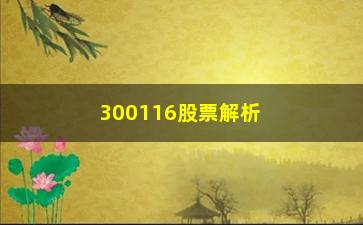 300116股票解析